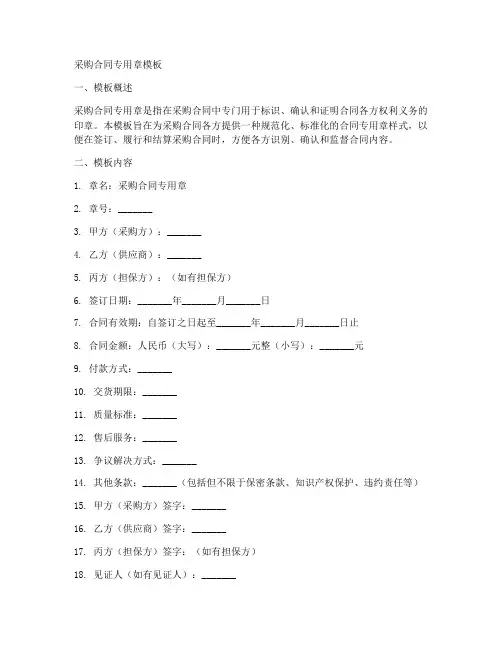 采购合同专用章模板

一、模板概述

采购合同专用章是指在采购合同中专门用于标识、确认和证明合同各方权利义务的印章。本模板旨在为采购合同各方提供一种规范化、标准化的合同专用章样式，以便在签订、履行和结算采购合同时，方便各方识别、确认和监督合同内容。

二、模板内容

1. 章名：采购合同专用章

2. 章号：_______

3. 甲方（采购方）：_______

4. 乙方（供应商）：_______

5. 丙方（担保方）：（如有担保方）

6. 签订日期：_______年_______月_______日

7. 合同有效期：自签订之日起至_______年_______月_______日止

8. 合同金额：人民币（大写）：_______元整（小写）：_______元

9. 付款方式：_______

10. 交货期限：_______

11. 质量标准：_______

12. 售后服务：_______

13. 争议解决方式：_______

14. 其他条款：_______（包括但不限于保密条款、知识产权保护、违约责任等）

15. 甲方（采购方）签字：_______

16. 乙方（供应商）签字：_______

17. 丙方（担保方）签字：（如有担保方）

18. 见证人（如有见证人）：_______